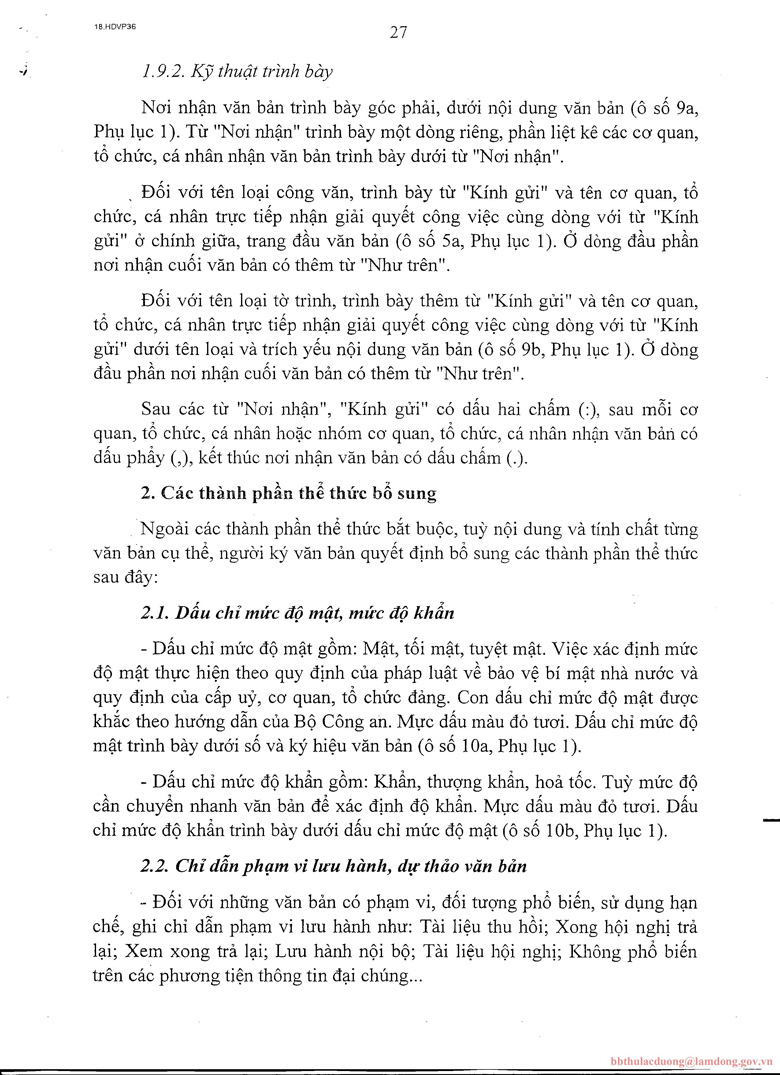 18.HDVP36

27

1.9.2. Kỹ thuật trình bày

Nơi nhận văn bản trình bày góc phải, dưới nội dung văn bản (ô số 9a, Phụ lục 1). Từ "Nơi nhận" trình bày một dòng riêng, phần liệt kê các cơ quan, tổ chức, cá nhân nhận văn bản trình bày dưới từ "Nơi nhận".

Đối với tên loại công văn, trình bày từ "Kính gửi" và tên cơ quan, tổ chức, cá nhân trực tiếp nhận giải quyết công việc cùng dòng với từ "Kính gửi" ở chính giữa, trang đầu văn bản (ô số 5a, Phụ lục 1). Ở dòng đầu phần nơi nhận cuối văn bản có thêm từ "Như trên".

Đối với tên loại tờ trình, trình bày thêm từ "Kính gửi" và tên cơ quan, tổ chức, cá nhân trực tiếp nhận giải quyết công việc cùng dòng với từ "Kính gửi" dưới tên loại và trích yếu nội dung văn bản (ô số 9b, Phụ lục 1). Ở dòng đầu phần nơi nhận cuối văn bản có thêm từ "Như trên".

Sau các từ "Nơi nhận", "Kính gửi" có dấu hai chấm (:), sau mỗi cơ quan, tổ chức, cá nhân hoặc nhóm cơ quan, tổ chức, cá nhân nhận văn bản có dấu phẩy (,), kết thúc nơi nhận văn bản có dấu chấm (.).

2. Các thành phần thể thức bổ sung

Ngoài các thành phần thể thức bắt buộc, tuỳ nội dung và tính chất từng văn bản cụ thể, người ký văn bản quyết định bổ sung các thành phần thể thức sau đây:

2.1. Dấu chỉ mức độ mật, mức độ khẩn

- Dấu chỉ mức độ mật gồm: Mật, tối mật, tuyệt mật. Việc xác định mức độ mật thực hiện theo quy định của pháp luật về bảo vệ bí mật nhà nước và quy định của cấp uỷ, cơ quan, tổ chức đảng. Con dấu chỉ mức độ mật được khắc theo hướng dẫn của Bộ Công an. Mực dấu màu đỏ tươi. Dấu chỉ mức độ mật trình bày dưới số và ký hiệu văn bản (ô số 10a, Phụ lục 1).

- Dấu chỉ mức độ khẩn gồm: Khẩn, thượng khẩn, hoả tốc. Tuỳ mức độ cần chuyển nhanh văn bản để xác định độ khẩn. Mực dấu màu đỏ tươi. Dấu chỉ mức độ khẩn trình bày dưới dấu chỉ mức độ mật (ô số 10b, Phụ lục 1).

2.2. Chỉ dẫn phạm vi lưu hành, dự thảo văn bản

- Đối với những văn bản có phạm vi, đối tượng phổ biến, sử dụng hạn chế, ghi chỉ dẫn phạm vi lưu hành như: Tài liệu thu hồi; Xong hội nghị trả lại; Xem xong trả lại; Lưu hành nội bộ; Tài liệu hội nghị; Không phổ biến trên các phương tiện thông tin đại chúng...

bbthulacduong@lamdong.gov.vn